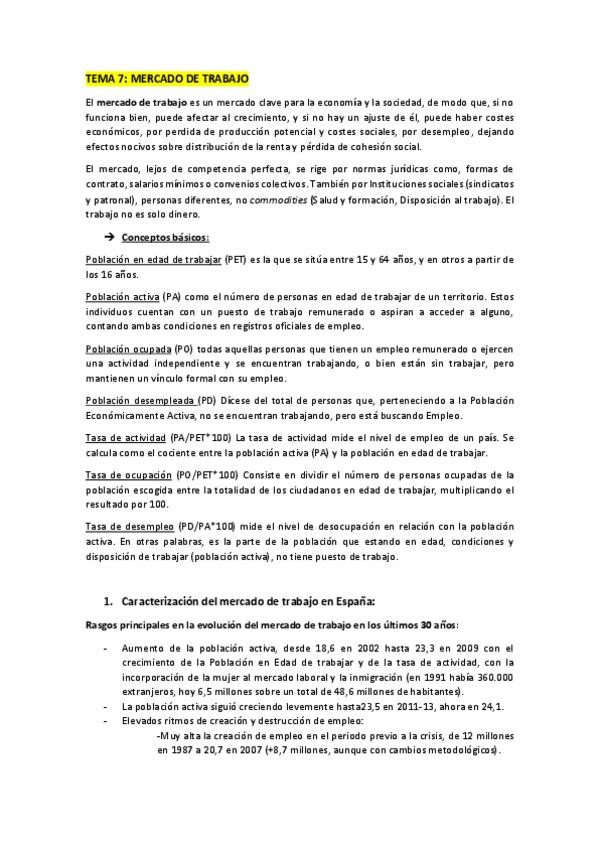 TEMA 7: MERCADO DE TRABAJO

El mercado de trabajo es un mercado clave para la economía y la sociedad, de modo que, si no funciona bien, puede afectar al crecimiento, y si no hay un ajuste de él, puede haber costes económicos, por perdida de producción potencial y costes sociales, por desempleo, dejando efectos nocivos sobre distribución de la renta y pérdida de cohesión social.

El mercado, lejos de competencia perfecta, se rige por normas jurídicas como, formas de contrato, salarios mínimos o convenios colectivos. También por Instituciones sociales (sindicatos y patronal), personas diferentes, no commodities (Salud y formación, Disposición al trabajo). El trabajo no es solo dinero.

→ Conceptos básicos:

Población en edad de trabajar (PET) es la que se sitúa entre 15 y 64 años, y en otros a partir de los 16 años.

Población activa (PA) como el número de personas en edad de trabajar de un territorio. Estos individuos cuentan con un puesto de trabajo remunerado o aspiran a acceder a alguno, contando ambas condiciones en registros oficiales de empleo.

Población ocupada (PO) todas aquellas personas que tienen un empleo remunerado o ejercen una actividad independiente y se encuentran trabajando, o bien están sin trabajar, pero mantienen un vínculo formal con su empleo.

Población desempleada (PD) Dícese del total de personas que, perteneciendo a la Población Económicamente Activa, no se encuentran trabajando, pero está buscando Empleo.

Tasa de actividad (PA/PET*100) La tasa de actividad mide el nivel de empleo de un país. Se calcula como el cociente entre la población activa (PA) y la población en edad de trabajar.

Tasa de ocupación (PO/PET*100) Consiste en dividir el número de personas ocupadas de la población escogida entre la totalidad de los ciudadanos en edad de trabajar, multiplicando el resultado por 100.

Tasa de desempleo (PD/PA*100) mide el nivel de desocupación en relación con la población activa. En otras palabras, es la parte de la población que estando en edad, condiciones y disposición de trabajar (población activa), no tiene puesto de trabajo.

1. Caracterización del mercado de trabajo en España:

Rasgos principales en la evolución del mercado de trabajo en los últimos 30 años:

- Aumento de la población activa, desde 18,6 en 2002 hasta 23,3 en 2009 con el crecimiento de la Población en Edad de trabajar y de la tasa de actividad, con la incorporación de la mujer al mercado laboral y la inmigración (en 1991 había 360.000 extranjeros, hoy 6,5 millones sobre un total de 48,6 millones de habitantes).
- La población activa siguió creciendo levemente hasta23,5 en 2011-13, ahora en 24,1.
- Elevados ritmos de creación y destrucción de empleo:
-Muy alta la creación de empleo en el periodo previo a la crisis, de 12 millones en 1987 a 20,7 en 2007 (+8,7 millones, aunque con cambios metodológicos).